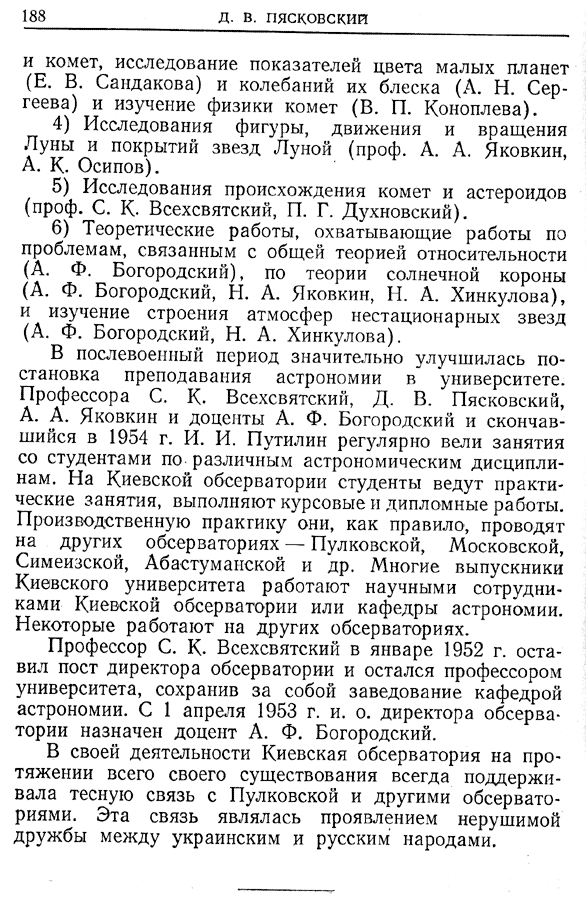 188 Д. В. ПЯСКОВСКИЙ

и комет, исследование показателей цвета малых планет (Е. В. Сандакова) и колебаний их блеска (А. Н. Сергеева) и изучение физики комет (В. П. Коноплева).

4) Исследования фигуры, движения и вращения Луны и покрытий звезд Луной (проф. А. А. Яковкин, А. К. Осипов).

5) Исследования происхождения комет и астероидов (проф. С. К. Всехсвятский, П. Г. Духновский).

6) Теоретические работы, охватывающие работы по проблемам, связанным с общей теорией относительности (А. Ф. Богородский), по теории солнечной короны (А. Ф. Богородский, Н. А. Яковкин, Н. А. Хинкулова), и изучение строения атмосфер нестационарных звезд (А. Ф. Богородский, Н. А. Хинкулова).

В послевоенный период значительно улучшилась постановка преподавания астрономии в университете. Профессора С. К. Всехсвятский, Д. В. Пясковский, А. А. Яковкин и доценты А. Ф. Богородский и скончавшийся в 1954 г. И. И. Путилин регулярно вели занятия со студентами по различным астрономическим дисциплинам. На Киевской обсерватории студенты ведут практические занятия, выполняют курсовые и дипломные работы. Производственную практику они, как правило, проводят на других обсерваториях — Пулковской, Московской, Симеизской, Абастуманской и др. Многие выпускники Киевского университета работают научными сотрудниками Киевской обсерватории или кафедры астрономии. Некоторые работают на других обсерваториях.

Профессор С. К. Всехсвятский в январе 1952 г. оставил пост директора обсерватории и остался профессором университета, сохранив за собой заведование кафедрой астрономии. С 1 апреля 1953 г. и. о. директора обсерватории назначен доцент А. Ф. Богородский.

В своей деятельности Киевская обсерватория на протяжении всего своего существования всегда поддерживала тесную связь с Пулковской и другими обсерваториями. Эта связь являлась проявлением нерушимой дружбы между украинским и русским народами.